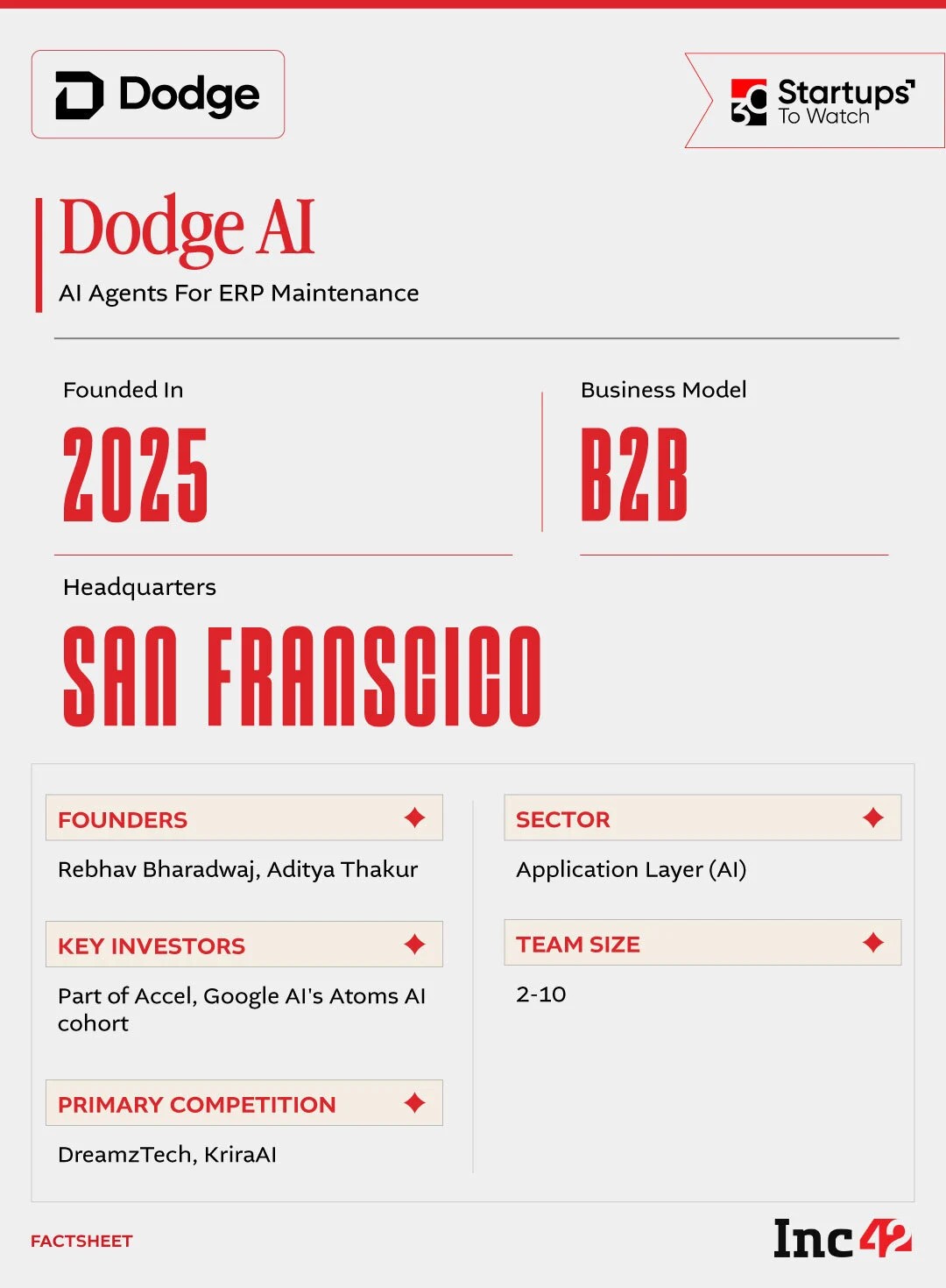 Dodge

30 Startups To Watch

Dodge AI

AI Agents For ERP Maintenance

Founded In
2025

Business Model
B2B

Headquarters
SAN FRANSCICO

FOUNDERS
Rebhav Bharadwaj, Aditya Thakur

KEY INVESTORS
Part of Accel, Google AI's Atoms AI cohort

PRIMARY COMPETITION
DreamzTech, KriraAI

SECTOR
Application Layer (AI)

TEAM SIZE
2-10

FACTSHEET

Inc42